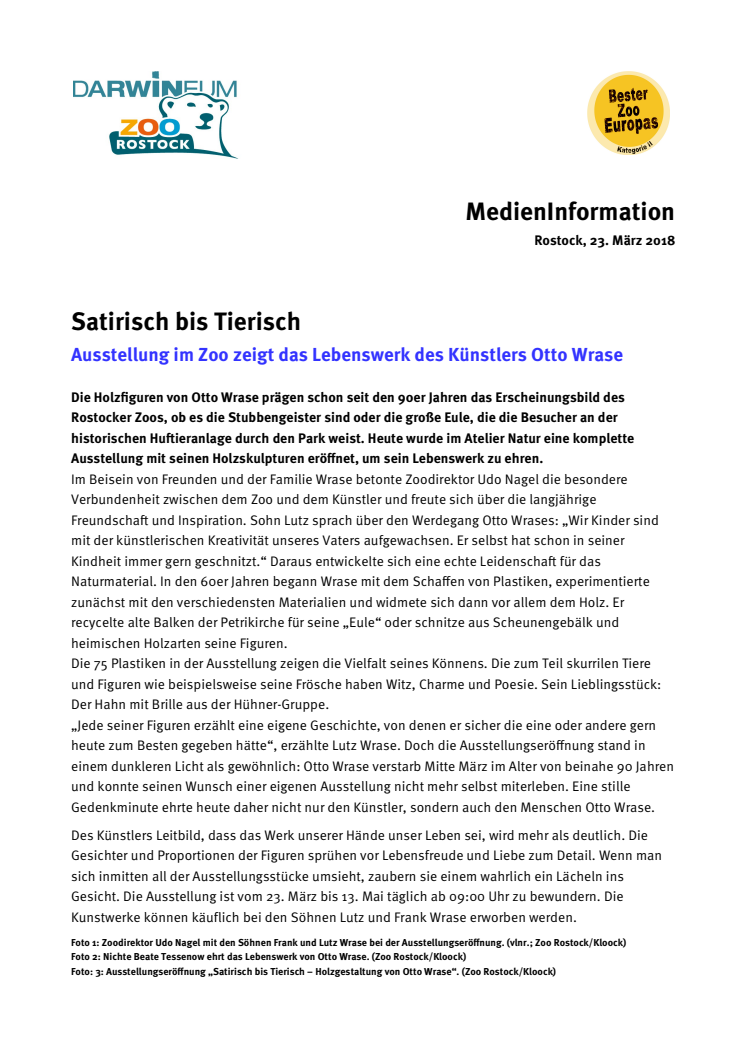 DARWINEUM
ZOO ROSTOCK

Bester Zoo Europas
Kategorie II

MedienInformation
Rostock, 23. März 2018

Satirisch bis Tierisch
Ausstellung im Zoo zeigt das Lebenswerk des Künstlers Otto Wrase

Die Holzfiguren von Otto Wrase prägen schon seit den 90er Jahren das Erscheinungsbild des Rostocker Zoos, ob es die Stubbengeister sind oder die große Eule, die die Besucher an der historischen Huftieranlage durch den Park weist. Heute wurde im Atelier Natur eine komplette Ausstellung mit seinen Holzskulpturen eröffnet, um sein Lebenswerk zu ehren.
Im Beisein von Freunden und der Familie Wrase betonte Zoodirektor Udo Nagel die besondere Verbundenheit zwischen dem Zoo und dem Künstler und freute sich über die langjährige Freundschaft und Inspiration. Sohn Lutz sprach über den Werdegang Otto Wrases: „Wir Kinder sind mit der künstlerischen Kreativität unseres Vaters aufgewachsen. Er selbst hat schon in seiner Kindheit immer gern geschnitzt.“ Daraus entwickelte sich eine echte Leidenschaft für das Naturmaterial. In den 60er Jahren begann Wrase mit dem Schaffen von Plastiken, experimentierte zunächst mit den verschiedensten Materialien und widmete sich dann vor allem dem Holz. Er recycelte alte Balken der Petrikirche für seine „Eule“ oder schnitze aus Scheunengebälk und heimischen Holzarten seine Figuren.
Die 75 Plastiken in der Ausstellung zeigen die Vielfalt seines Könnens. Die zum Teil skurrilen Tiere und Figuren wie beispielsweise seine Frösche haben Witz, Charme und Poesie. Sein Lieblingsstück: Der Hahn mit Brille aus der Hühner-Gruppe.
„Jede seiner Figuren erzählt eine eigene Geschichte, von denen er sicher die eine oder andere gern heute zum Besten gegeben hätte“, erzählte Lutz Wrase. Doch die Ausstellungseröffnung stand in einem dunkleren Licht als gewöhnlich: Otto Wrase verstarb Mitte März im Alter von beinahe 90 Jahren und konnte seinen Wunsch einer eigenen Ausstellung nicht mehr selbst miterleben. Eine stille Gedenkminute ehrte heute daher nicht nur den Künstler, sondern auch den Menschen Otto Wrase.

Des Künstlers Leitbild, dass das Werk unserer Hände unser Leben sei, wird mehr als deutlich. Die Gesichter und Proportionen der Figuren sprühen vor Lebensfreude und Liebe zum Detail. Wenn man sich inmitten all der Ausstellungsstücke umsieht, zaubern sie einem wahrlich ein Lächeln ins Gesicht. Die Ausstellung ist vom 23. März bis 13. Mai täglich ab 09:00 Uhr zu bewundern. Die Kunstwerke können käuflich bei den Söhnen Lutz und Frank Wrase erworben werden.

Foto 1: Zoodirektor Udo Nagel mit den Söhnen Frank und Lutz Wrase bei der Ausstellungseröffnung. (vlnr.; Zoo Rostock/Kloock)
Foto 2: Nichte Beate Tessenow ehrt das Lebenswerk von Otto Wrase. (Zoo Rostock/Kloock)
Foto: 3: Ausstellungseröffnung „Satirisch bis Tierisch – Holzgestaltung von Otto Wrase“. (Zoo Rostock/Kloock)